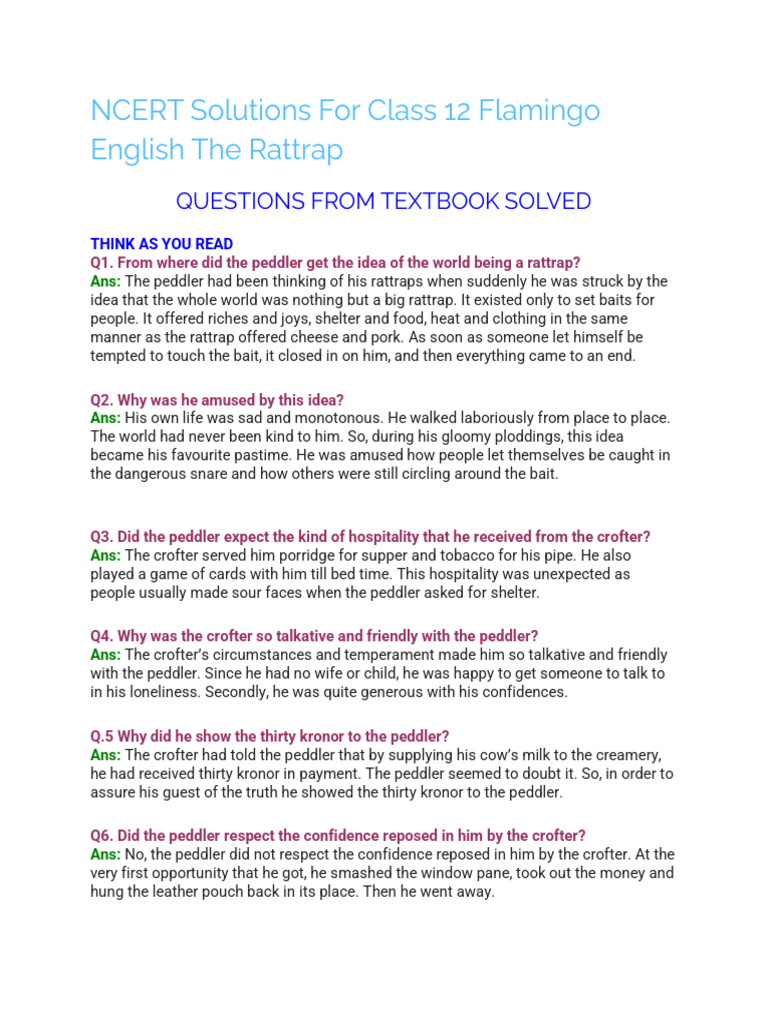 NCERT Solutions For Class 12 Flamingo English The Rattrap

QUESTIONS FROM TEXTBOOK SOLVED

THINK AS YOU READ
Q1. From where did the peddler get the idea of the world being a rattrap?
Ans: The peddler had been thinking of his rattraps when suddenly he was struck by the idea that the whole world was nothing but a big rattrap. It existed only to set baits for people. It offered riches and joys, shelter and food, heat and clothing in the same manner as the rattrap offered cheese and pork. As soon as someone let himself be tempted to touch the bait, it closed in on him, and then everything came to an end.

Q2. Why was he amused by this idea?
Ans: His own life was sad and monotonous. He walked laboriously from place to place. The world had never been kind to him. So, during his gloomy ploddings, this idea became his favourite pastime. He was amused how people let themselves be caught in the dangerous snare and how others were still circling around the bait.

Q3. Did the peddler expect the kind of hospitality that he received from the crofter?
Ans: The crofter served him porridge for supper and tobacco for his pipe. He also played a game of cards with him till bed time. This hospitality was unexpected as people usually made sour faces when the peddler asked for shelter.

Q4. Why was the crofter so talkative and friendly with the peddler?
Ans: The crofter's circumstances and temperament made him so talkative and friendly with the peddler. Since he had no wife or child, he was happy to get someone to talk to in his loneliness. Secondly, he was quite generous with his confidences.

Q.5 Why did he show the thirty kronor to the peddler?
Ans: The crofter had told the peddler that by supplying his cow's milk to the creamery, he had received thirty kronor in payment. The peddler seemed to doubt it. So, in order to assure his guest of the truth he showed the thirty kronor to the peddler.

Q6. Did the peddler respect the confidence reposed in him by the crofter?
Ans: No, the peddler did not respect the confidence reposed in him by the crofter. At the very first opportunity that he got, he smashed the window pane, took out the money and hung the leather pouch back in its place. Then he went away.